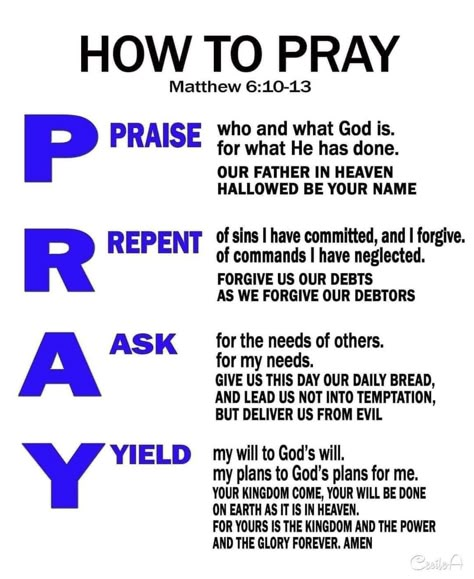 HOW TO PRAY
Matthew 6:10-13

P PRAISE who and what God is.
for what He has done.
OUR FATHER IN HEAVEN
HALLOWED BE YOUR NAME

R REPENT of sins I have committed, and I forgive.
of commands I have neglected.
FORGIVE US OUR DEBTS
AS WE FORGIVE OUR DEBTORS

A ASK for the needs of others.
for my needs.
GIVE US THIS DAY OUR DAILY BREAD,
AND LEAD US NOT INTO TEMPTATION,
BUT DELIVER US FROM EVIL

Y YIELD my will to God's will.
my plans to God's plans for me.
YOUR KINGDOM COME, YOUR WILL BE DONE
ON EARTH AS IT IS IN HEAVEN.
FOR YOURS IS THE KINGDOM AND THE POWER
AND THE GLORY FOREVER. AMEN

CecileA